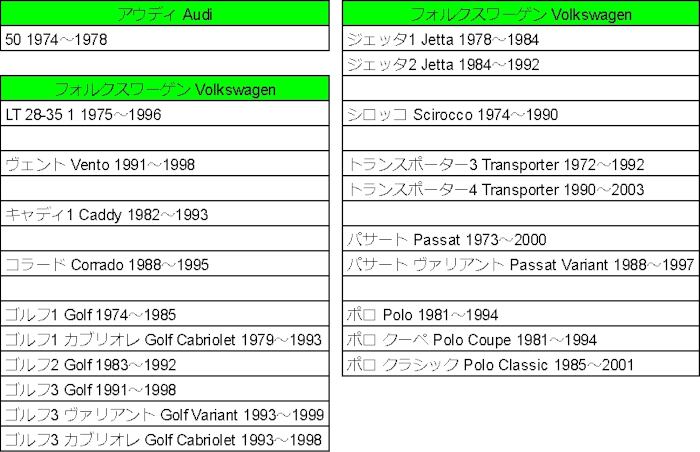 | アウディ Audi |
|---|
| 50 1974～1978 |

| フォルクスワーゲン Volkswagen |
|---|
| LT 28-35 1 1975～1996 |
| |
| ヴェント Vento 1991～1998 |
| |
| キャディ1 Caddy 1982～1993 |
| |
| コラード Corrado 1988～1995 |
| |
| ゴルフ1 Golf 1974～1985 |
| ゴルフ1 カブリオレ Golf Cabriolet 1979～1993 |
| ゴルフ2 Golf 1983～1992 |
| ゴルフ3 Golf 1991～1998 |
| ゴルフ3 ヴァリアント Golf Variant 1993～1999 |
| ゴルフ3 カブリオレ Golf Cabriolet 1993～1998 |

| フォルクスワーゲン Volkswagen |
|---|
| ジェッタ1 Jetta 1978～1984 |
| ジェッタ2 Jetta 1984～1992 |
| |
| シロッコ Scirocco 1974～1990 |
| |
| トランスポーター3 Transporter 1972～1992 |
| トランスポーター4 Transporter 1990～2003 |
| |
| パサート Passat 1973～2000 |
| パサート ヴァリアント Passat Variant 1988～1997 |
| |
| ポロ Polo 1981～1994 |
| ポロ クーペ Polo Coupe 1981～1994 |
| ポロ クラシック Polo Classic 1985～2001 |